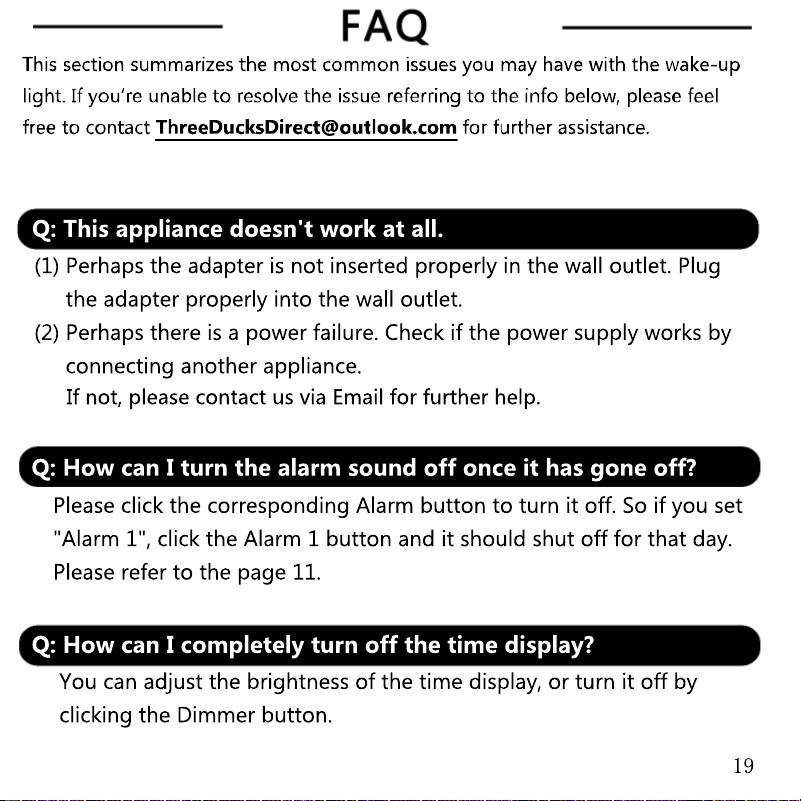 FAQ

This section summarizes the most common issues you may have with the wake-up light. If you're unable to resolve the issue referring to the info below, please feel free to contact ThreeDucksDirect@outlook.com for further assistance.

Q: This appliance doesn't work at all.

(1) Perhaps the adapter is not inserted properly in the wall outlet. Plug the adapter properly into the wall outlet.
(2) Perhaps there is a power failure. Check if the power supply works by connecting another appliance.
If not, please contact us via Email for further help.

Q: How can I turn the alarm sound off once it has gone off?

Please click the corresponding Alarm button to turn it off. So if you set "Alarm 1", click the Alarm 1 button and it should shut off for that day. Please refer to the page 11.

Q: How can I completely turn off the time display?

You can adjust the brightness of the time display, or turn it off by clicking the Dimmer button.

19